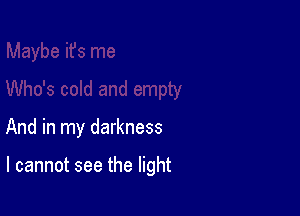 Maybe it's me

Who's cold and empty

And in my darkness

I cannot see the light